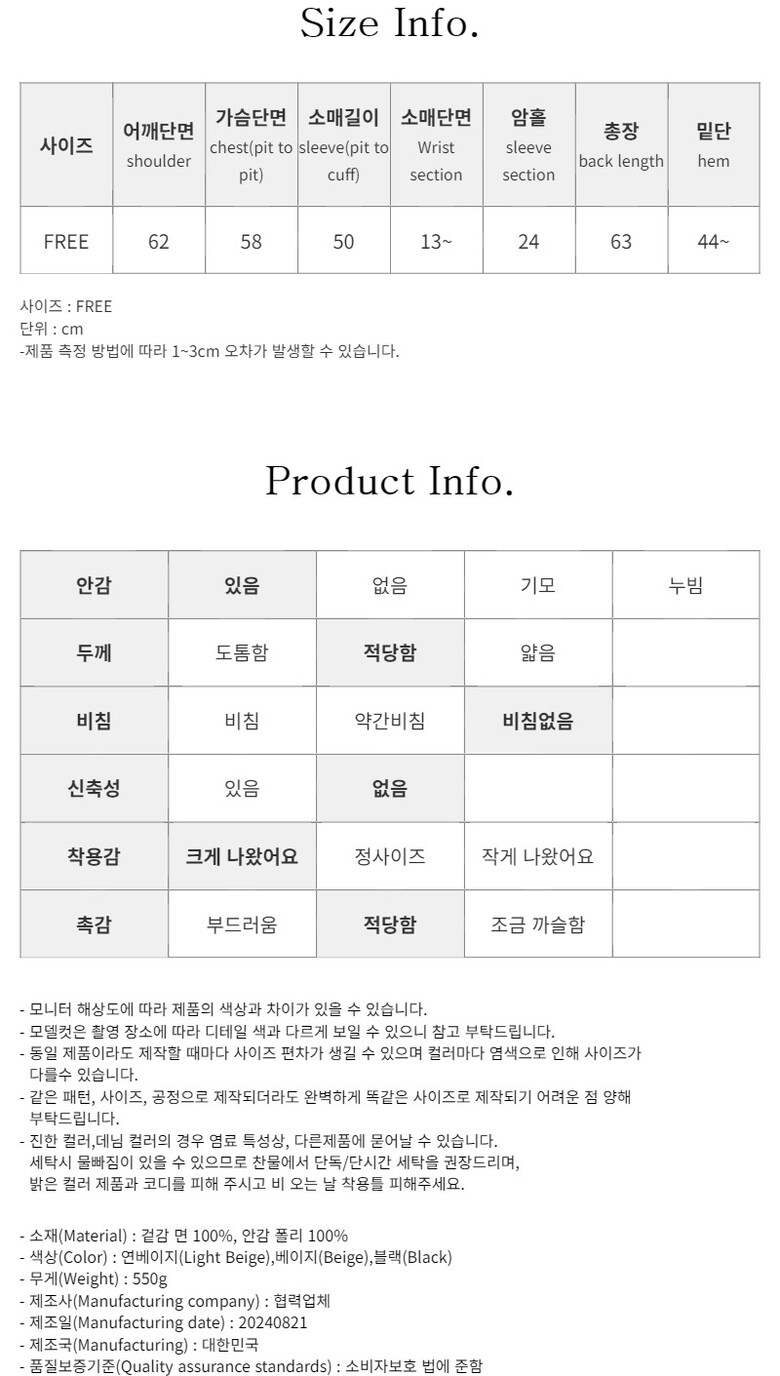 Size Info.

| 사이즈 | 어깨단면 shoulder | 가슴단면 chest(pit to pit) | 소매길이 sleeve(pit to cuff) | 소매단면 Wrist section | 암홀 sleeve section | 총장 back length | 밑단 hem |
|---|---|---|---|---|---|---|---|
| FREE | 62 | 58 | 50 | 13~ | 24 | 63 | 44~ |

사이즈 : FREE
단위 : cm
-제품 측정 방법에 따라 1~3cm 오차가 발생할 수 있습니다.

Product Info.

| 안감 | 있음 | 없음 | 기모 | 누빔 |
|---|---|---|---|---|
| 두께 | 도톰함 | 적당함 | 얇음 | |
| 비침 | 비침 | 약간비침 | 비침없음 | |
| 신축성 | 있음 | 없음 | | |
| 착용감 | 크게 나왔어요 | 정사이즈 | 작게 나왔어요 | |
| 촉감 | 부드러움 | 적당함 | 조금 까슬함 | |

- 모니터 해상도에 따라 제품의 색상과 차이가 있을 수 있습니다.
- 모델컷은 촬영 장소에 따라 디테일 색과 다르게 보일 수 있으니 참고 부탁드립니다.
- 동일 제품이라도 제작할 때마다 사이즈 편차가 생길 수 있으며 컬러마다 염색으로 인해 사이즈가 다를수 있습니다.
- 같은 패턴, 사이즈, 공정으로 제작되더라도 완벽하게 똑같은 사이즈로 제작되기 어려운 점 양해 부탁드립니다.
- 진한 컬러,데님 컬러의 경우 염료 특성상, 다른제품에 묻어날 수 있습니다.
세탁시 물빠짐이 있을 수 있으므로 찬물에서 단독/단시간 세탁을 권장드리며,
밝은 컬러 제품과 코디를 피해 주시고 비 오는 날 착용틀 피해주세요.

- 소재(Material) : 겉감 면 100%, 안감 폴리 100%
- 색상(Color) : 연베이지(Light Beige),베이지(Beige),블랙(Black)
- 무게(Weight) : 550g
- 제조사(Manufacturing company) : 협력업체
- 제조일(Manufacturing date) : 20240821
- 제조국(Manufacturing) : 대한민국
- 품질보증기준(Quality assurance standards) : 소비자보호 법에 준함